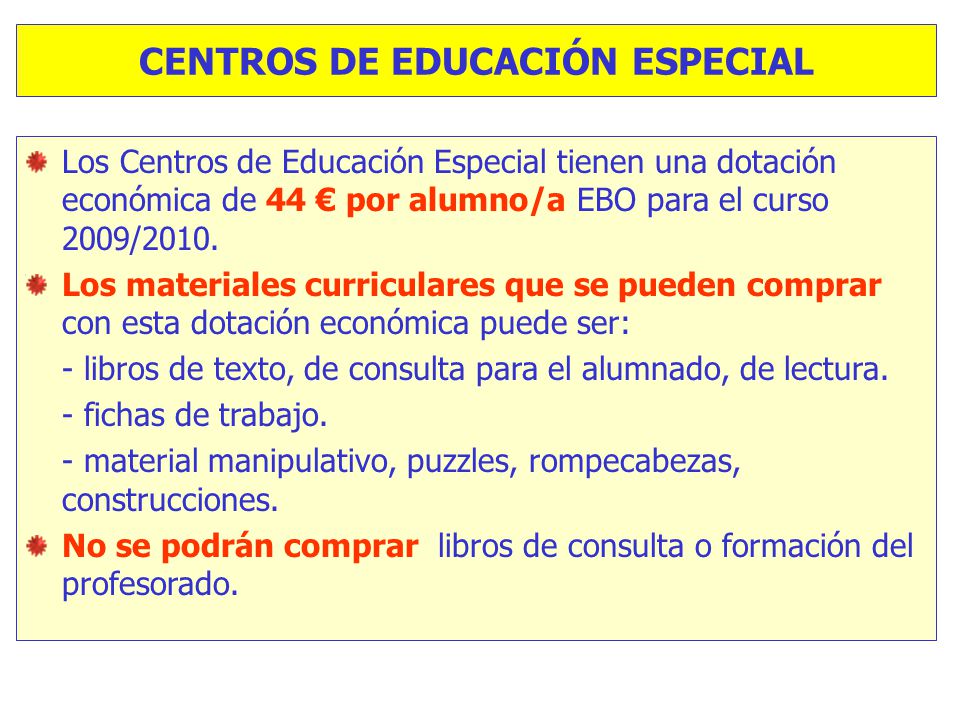 CENTROS DE EDUCACIÓN ESPECIAL

Los Centros de Educación Especial tienen una dotación económica de 44 € por alumno/a EBO para el curso 2009/2010.

Los materiales curriculares que se pueden comprar con esta dotación económica puede ser:

- libros de texto, de consulta para el alumnado, de lectura.

- fichas de trabajo.

- material manipulativo, puzzles, rompecabezas, construcciones.

No se podrán comprar libros de consulta o formación del profesorado.